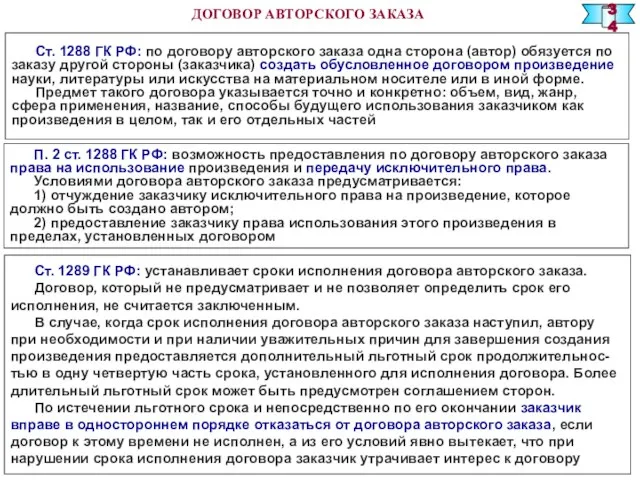 ДОГОВОР АВТОРСКОГО ЗАКАЗА

34

Ст. 1288 ГК РФ: по договору авторского заказа одна сторона (автор) обязуется по заказу другой стороны (заказчика) создать обусловленное договором произведение науки, литературы или искусства на материальном носителе или в иной форме.

Предмет такого договора указывается точно и конкретно: объем, вид, жанр, сфера применения, название, способы будущего использования заказчиком как произведения в целом, так и его отдельных частей

П. 2 ст. 1288 ГК РФ: возможность предоставления по договору авторского заказа права на использование произведения и передачу исключительного права.

Условиями договора авторского заказа предусматривается:

1) отчуждение заказчику исключительного права на произведение, которое должно быть создано автором;

2) предоставление заказчику права использования этого произведения в пределах, установленных договором

Ст. 1289 ГК РФ: устанавливает сроки исполнения договора авторского заказа.

Договор, который не предусматривает и не позволяет определить срок его исполнения, не считается заключенным.

В случае, когда срок исполнения договора авторского заказа наступил, автору при необходимости и при наличии уважительных причин для завершения создания произведения предоставляется дополнительный льготный срок продолжительностью в одну четвертую часть срока, установленного для исполнения договора. Более длительный льготный срок может быть предусмотрен соглашением сторон.

По истечении льготного срока и непосредственно по его окончании заказчик вправе в одностороннем порядке отказаться от договора авторского заказа, если договор к этому времени не исполнен, а из его условий явно вытекает, что при нарушении срока исполнения договора заказчик утрачивает интерес к договору